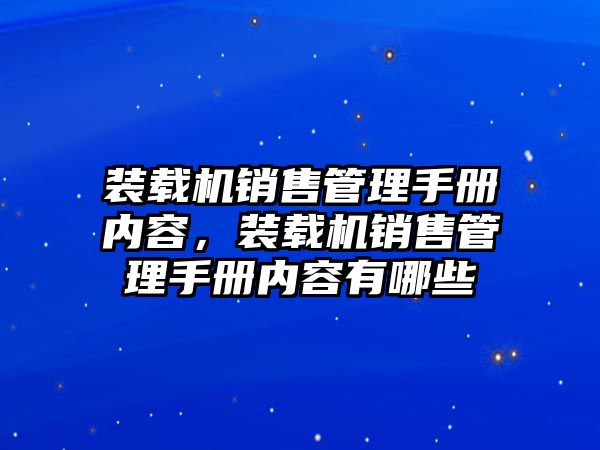 装载机销售管理手册内容，装载机销售管理手册内容有哪些